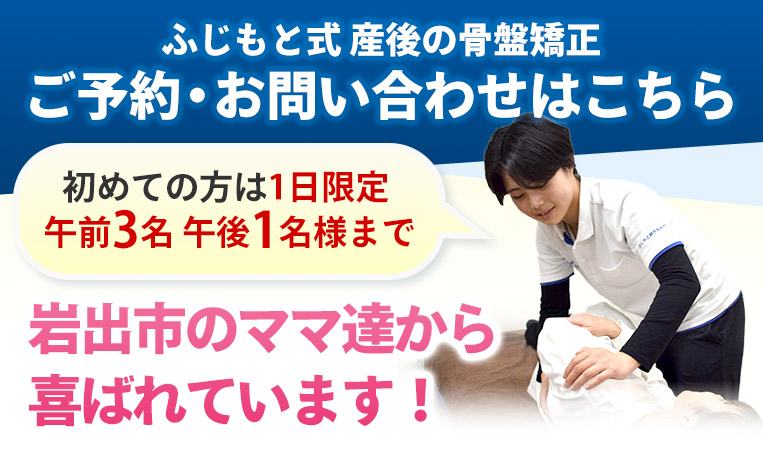 ふじもと式 産後の骨盤矯正
ご予約・お問い合わせはこちら

初めての方は1日限定
午前3名 午後1名様まで

岩出市のママ達から
喜ばれています！